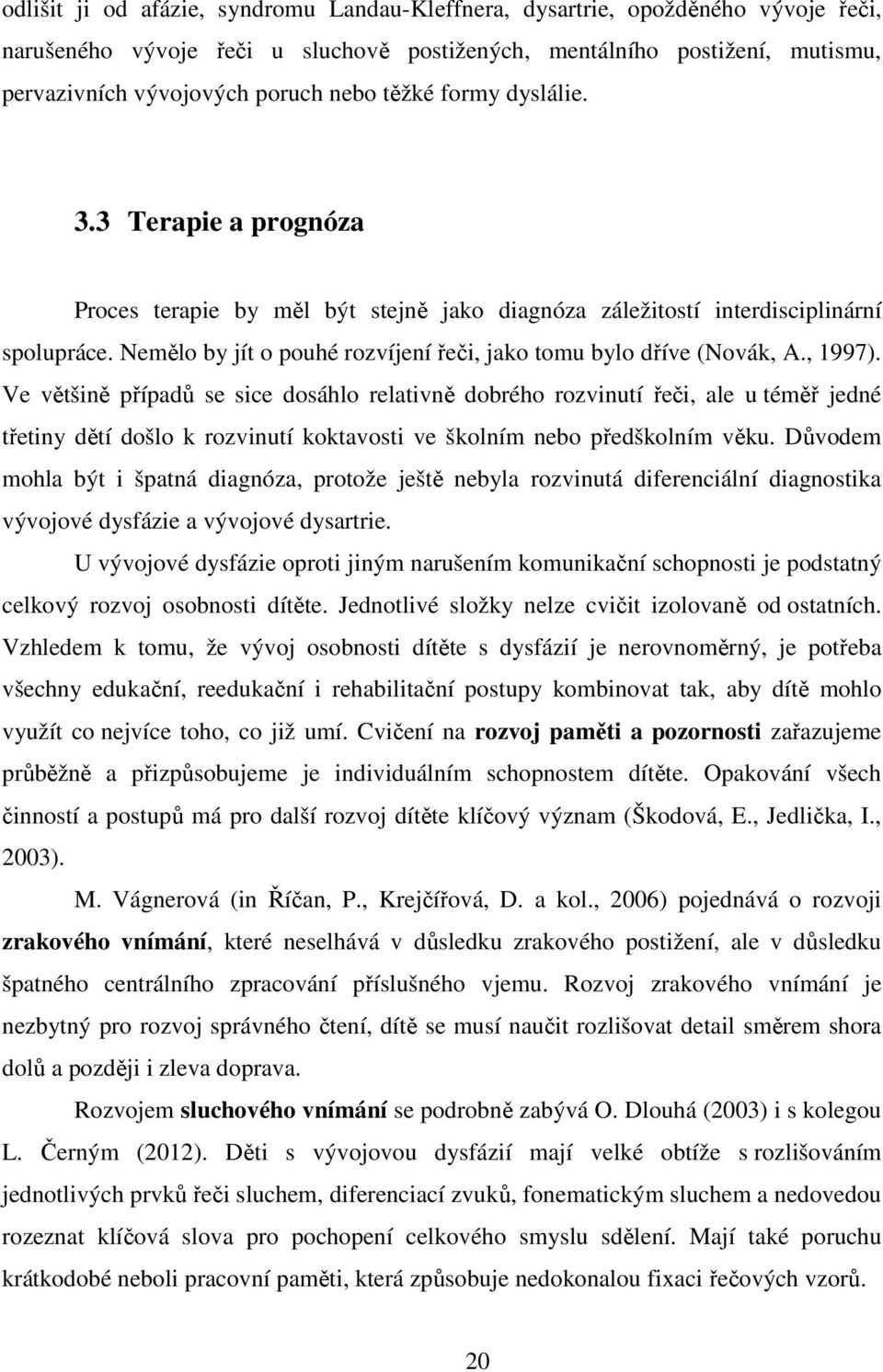 odlišit ji od afázie, syndromu Landau-Kleffnera, dysartrie, opožděného vývoje řeči, narušeného vývoje řeči u sluchově postižených, mentálního postižení, mutismu, pervazivních vývojových poruch nebo těžké formy dyslálie.

3.3 Terapie a prognóza

Proces terapie by měl být stejně jako diagnóza záležitostí interdisciplinární spolupráce. Nemělo by jít o pouhé rozvíjení řeči, jako tomu bylo dříve (Novák, A., 1997). Ve většině případů se sice dosáhlo relativně dobrého rozvinutí řeči, ale u téměř jedné třetiny dětí došlo k rozvinutí koktavosti ve školním nebo předškolním věku. Důvodem mohla být i špatná diagnóza, protože ještě nebyla rozvinutá diferenciální diagnostika vývojové dysfázie a vývojové dysartrie.

U vývojové dysfázie oproti jiným narušením komunikační schopnosti je podstatný celkový rozvoj osobnosti dítěte. Jednotlivé složky nelze cvičit izolovaně od ostatních. Vzhledem k tomu, že vývoj osobnosti dítěte s dysfázií je nerovnoměrný, je potřeba všechny edukační, reedukační i rehabilitační postupy kombinovat tak, aby dítě mohlo využít co nejvíce toho, co již umí. Cvičení na rozvoj paměti a pozornosti zařazujeme průběžně a přizpůsobujeme je individuálním schopnostem dítěte. Opakování všech činností a postupů má pro další rozvoj dítěte klíčový význam (Škodová, E., Jedlička, I., 2003).

M. Vágnerová (in Říčan, P., Krejčířová, D. a kol., 2006) pojednává o rozvoji zrakového vnímání, které neselhává v důsledku zrakového postižení, ale v důsledku špatného centrálního zpracování příslušného vjemu. Rozvoj zrakového vnímání je nezbytný pro rozvoj správného čtení, dítě se musí naučit rozlišovat detail směrem shora dolů a později i zleva doprava.

Rozvojem sluchového vnímání se podrobně zabývá O. Dlouhá (2003) i s kolegou L. Černým (2012). Děti s vývojovou dysfázií mají velké obtíže s rozlišováním jednotlivých prvků řeči sluchem, diferenciací zvuků, fonematickým sluchem a nedovedou rozeznat klíčová slova pro pochopení celkového smyslu sdělení. Mají také poruchu krátkodobé neboli pracovní paměti, která způsobuje nedokonalou fixaci řečových vzorů.

20